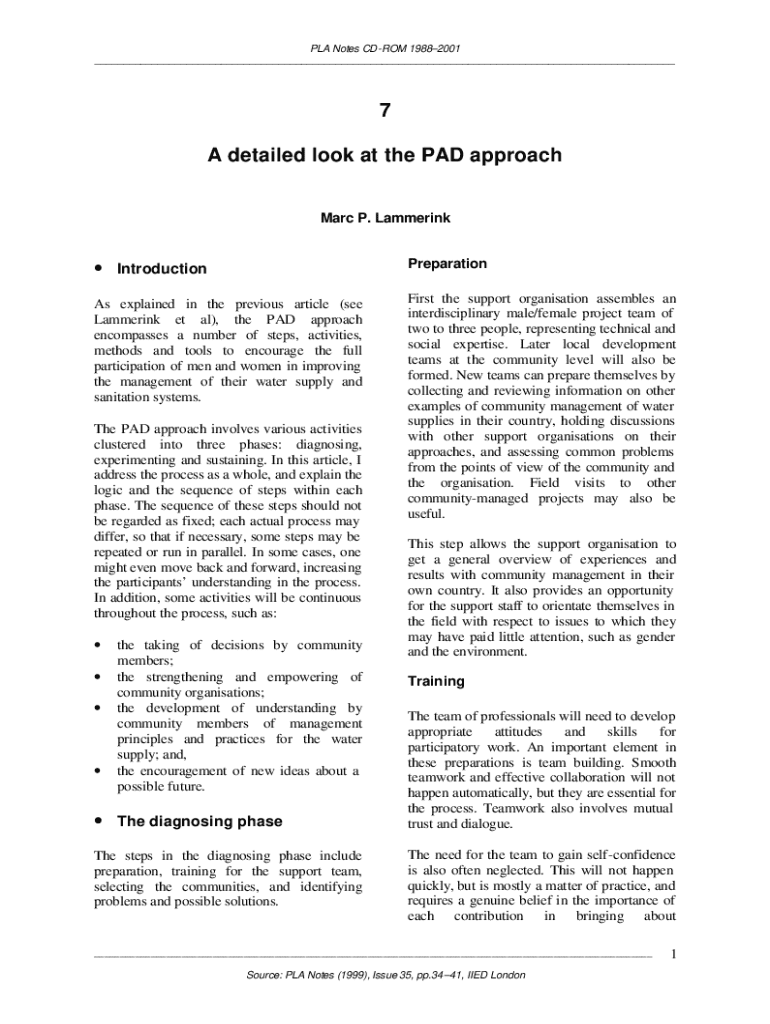 PLA Notes CD-ROM 1988–2001

7

A detailed look at the PAD approach

Marc P. Lammerink

• Introduction

As explained in the previous article (see Lammerink et al), the PAD approach encompasses a number of steps, activities, methods and tools to encourage the full participation of men and women in improving the management of their water supply and sanitation systems.

The PAD approach involves various activities clustered into three phases: diagnosing, experimenting and sustaining. In this article, I address the process as a whole, and explain the logic and the sequence of steps within each phase. The sequence of these steps should not be regarded as fixed; each actual process may differ, so that if necessary, some steps may be repeated or run in parallel. In some cases, one might even move back and forward, increasing the participants' understanding in the process. In addition, some activities will be continuous throughout the process, such as:

• the taking of decisions by community members;
• the strengthening and empowering of community organisations;
• the development of understanding by community members of management principles and practices for the water supply; and,
• the encouragement of new ideas about a possible future.

• The diagnosing phase

The steps in the diagnosing phase include preparation, training for the support team, selecting the communities, and identifying problems and possible solutions.

Preparation

First the support organisation assembles an interdisciplinary male/female project team of two to three people, representing technical and social expertise. Later local development teams at the community level will also be formed. New teams can prepare themselves by collecting and reviewing information on other examples of community management of water supplies in their country, holding discussions with other support organisations on their approaches, and assessing common problems from the points of view of the community and the organisation. Field visits to other community-managed projects may also be useful.

This step allows the support organisation to get a general overview of experiences and results with community management in their own country. It also provides an opportunity for the support staff to orientate themselves in the field with respect to issues to which they may have paid little attention, such as gender and the environment.

Training

The team of professionals will need to develop appropriate attitudes and skills for participatory work. An important element in these preparations is team building. Smooth teamwork and effective collaboration will not happen automatically, but they are essential for the process. Teamwork also involves mutual trust and dialogue.

The need for the team to gain self-confidence is also often neglected. This will not happen quickly, but is mostly a matter of practice, and requires a genuine belief in the importance of each contribution in bringing about

1

Source: PLA Notes (1999), Issue 35, pp.34–41, IIED London